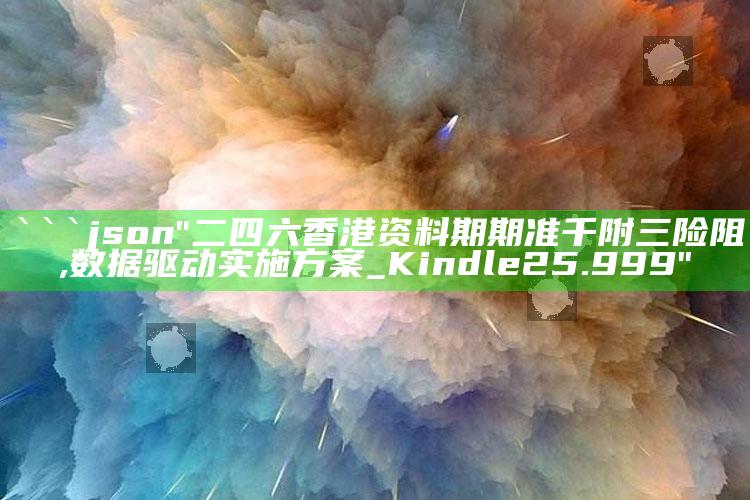 ```json"二四六香港资料期期准千附三险阻,数据驱动实施方案_Kindle25.999"